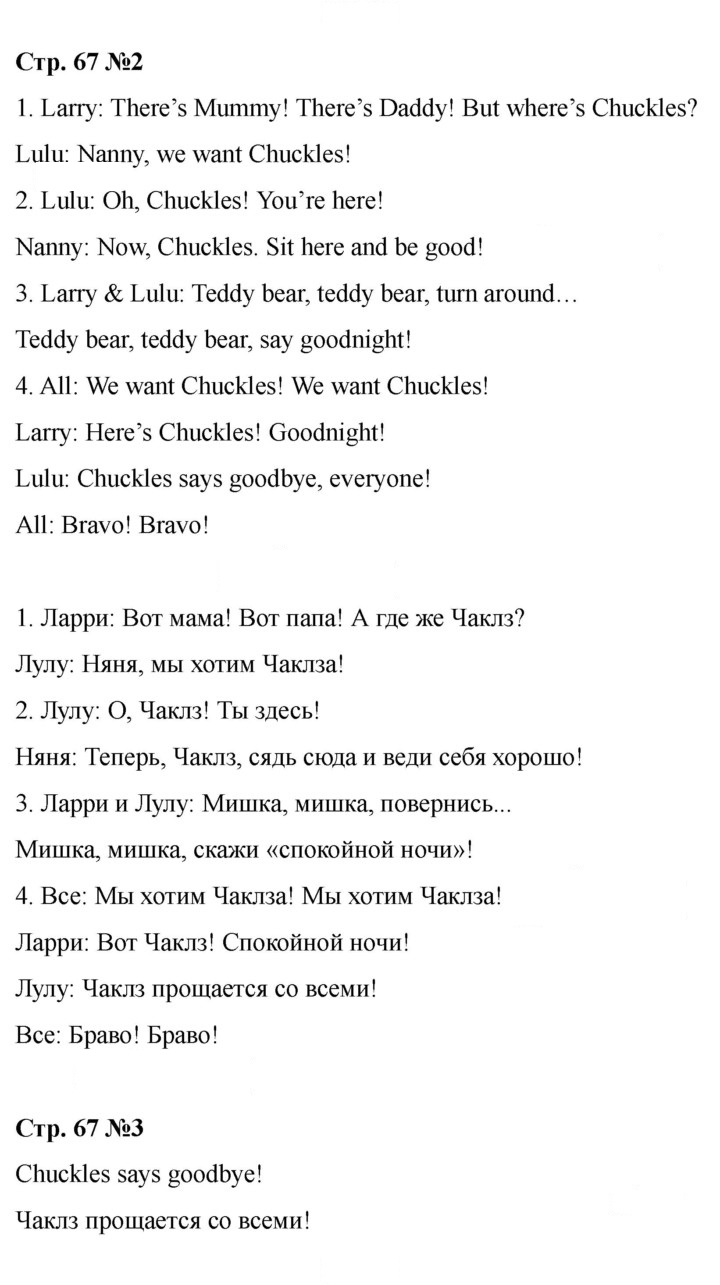 Стр. 67 №2

1. Larry: There's Mummy! There's Daddy! But where's Chuckles?

Lulu: Nanny, we want Chuckles!

2. Lulu: Oh, Chuckles! You're here!

Nanny: Now, Chuckles. Sit here and be good!

3. Larry & Lulu: Teddy bear, teddy bear, turn around…

Teddy bear, teddy bear, say goodnight!

4. All: We want Chuckles! We want Chuckles!

Larry: Here's Chuckles! Goodnight!

Lulu: Chuckles says goodbye, everyone!

All: Bravo! Bravo!

1. Ларри: Вот мама! Вот папа! А где же Чаклз?

Лулу: Няня, мы хотим Чаклза!

2. Лулу: О, Чаклз! Ты здесь!

Няня: Теперь, Чаклз, сядь сюда и веди себя хорошо!

3. Ларри и Лулу: Мишка, мишка, повернись...

Мишка, мишка, скажи «спокойной ночи»!

4. Все: Мы хотим Чаклза! Мы хотим Чаклза!

Ларри: Вот Чаклз! Спокойной ночи!

Лулу: Чаклз прощается со всеми!

Все: Браво! Браво!

Стр. 67 №3

Chuckles says goodbye!

Чаклз прощается со всеми!